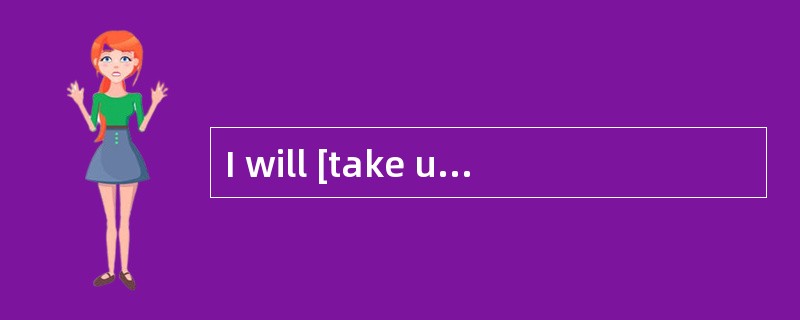 I will [take u...